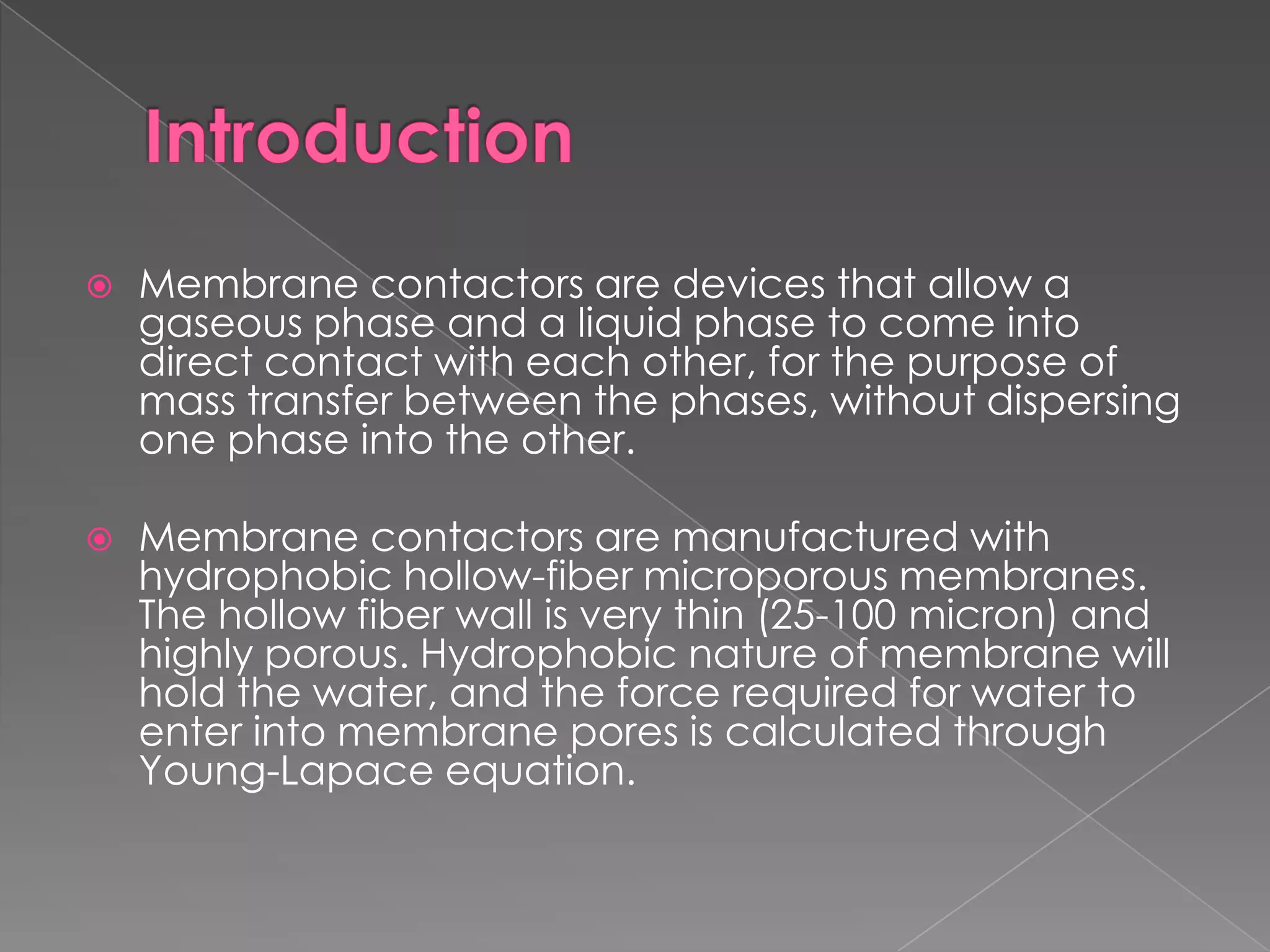 Introduction

Membrane contactors are devices that allow a gaseous phase and a liquid phase to come into direct contact with each other, for the purpose of mass transfer between the phases, without dispersing one phase into the other.

Membrane contactors are manufactured with hydrophobic hollow-fiber microporous membranes. The hollow fiber wall is very thin (25-100 micron) and highly porous. Hydrophobic nature of membrane will hold the water, and the force required for water to enter into membrane pores is calculated through Young-Lapace equation.